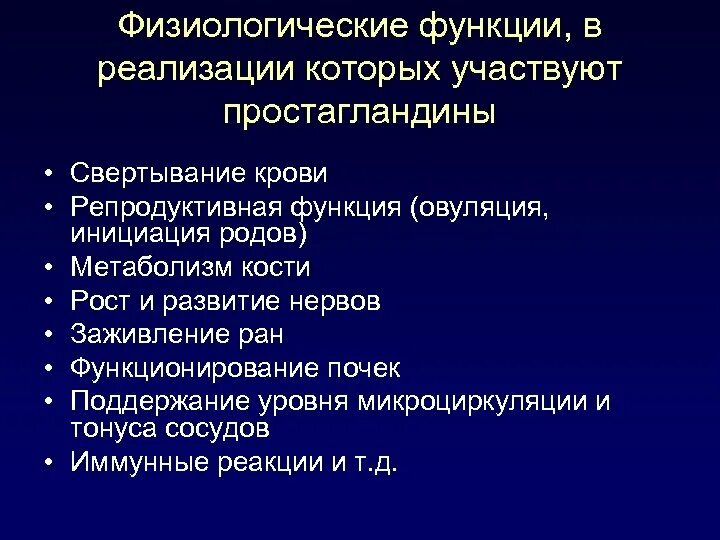 Физиологические функции, в реализации которых участвуют простагландины

• Свертывание крови
• Репродуктивная функция (овуляция, инициация родов)
• Метаболизм кости
• Рост и развитие нервов
• Заживление ран
• Функционирование почек
• Поддержание уровня микроциркуляции и тонуса сосудов
• Иммунные реакции и т.д.